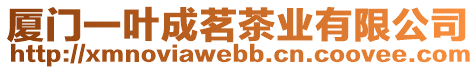 厦门一叶成茗茶业有限公司
http://xmnoviawebb.cn.coovee.com